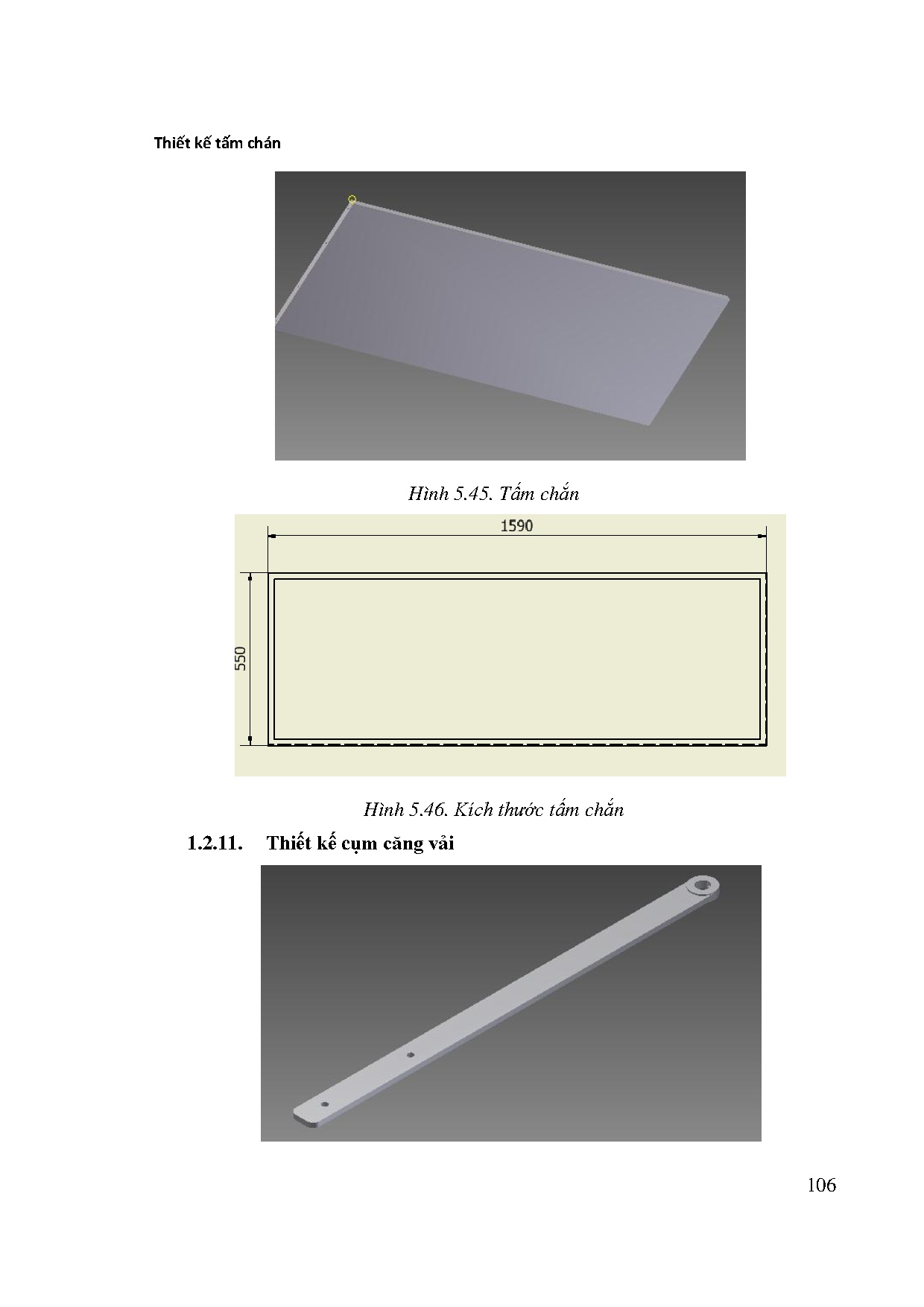 Thiết kế tấm chán

Hình 5.45. Tấm chắn

1590

550

Hình 5.46. Kích thước tấm chắn

1.2.11. Thiết kế cụm căng vải

106